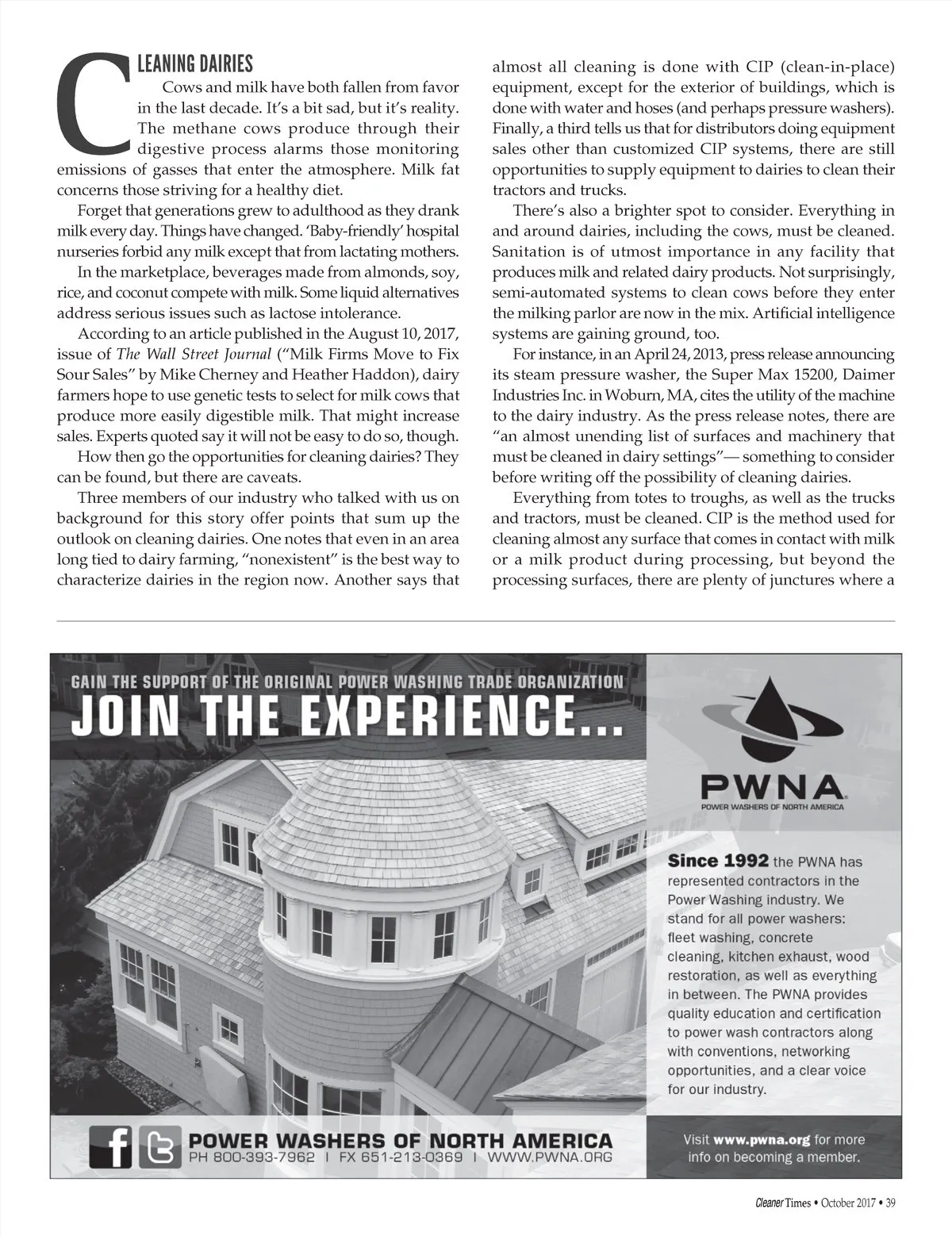 CLEANING DAIRIES

Cows and milk have both fallen from favor in the last decade. It's a bit sad, but it's reality. The methane cows produce through their digestive process alarms those monitoring emissions of gasses that enter the atmosphere. Milk fat concerns those striving for a healthy diet.

Forget that generations grew to adulthood as they drank milk every day. Things have changed. 'Baby-friendly' hospital nurseries forbid any milk except that from lactating mothers.

In the marketplace, beverages made from almonds, soy, rice, and coconut compete with milk. Some liquid alternatives address serious issues such as lactose intolerance.

According to an article published in the August 10, 2017, issue of The Wall Street Journal ("Milk Firms Move to Fix Sour Sales" by Mike Cherney and Heather Haddon), dairy farmers hope to use genetic tests to select for milk cows that produce more easily digestible milk. That might increase sales. Experts quoted say it will not be easy to do so, though.

How then go the opportunities for cleaning dairies? They can be found, but there are caveats.

Three members of our industry who talked with us on background for this story offer points that sum up the outlook on cleaning dairies. One notes that even in an area long tied to dairy farming, "nonexistent" is the best way to characterize dairies in the region now. Another says that almost all cleaning is done with CIP (clean-in-place) equipment, except for the exterior of buildings, which is done with water and hoses (and perhaps pressure washers). Finally, a third tells us that for distributors doing equipment sales other than customized CIP systems, there are still opportunities to supply equipment to dairies to clean their tractors and trucks.

There's also a brighter spot to consider. Everything in and around dairies, including the cows, must be cleaned. Sanitation is of utmost importance in any facility that produces milk and related dairy products. Not surprisingly, semi-automated systems to clean cows before they enter the milking parlor are now in the mix. Artificial intelligence systems are gaining ground, too.

For instance, in an April 24, 2013, press release announcing its steam pressure washer, the Super Max 15200, Daimer Industries Inc. in Woburn, MA, cites the utility of the machine to the dairy industry. As the press release notes, there are "an almost unending list of surfaces and machinery that must be cleaned in dairy settings"— something to consider before writing off the possibility of cleaning dairies.

Everything from totes to troughs, as well as the trucks and tractors, must be cleaned. CIP is the method used for cleaning almost any surface that comes in contact with milk or a milk product during processing, but beyond the processing surfaces, there are plenty of junctures where a

GAIN THE SUPPORT OF THE ORIGINAL POWER WASHING TRADE ORGANIZATION
JOIN THE EXPERIENCE...

PWNA
POWER WASHERS OF NORTH AMERICA

Since 1992 the PWNA has represented contractors in the Power Washing industry. We stand for all power washers: fleet washing, concrete cleaning, kitchen exhaust, wood restoration, as well as everything in between. The PWNA provides quality education and certification to power wash contractors along with conventions, networking opportunities, and a clear voice for our industry.

POWER WASHERS OF NORTH AMERICA
PH 800-393-7962 | FX 651-213-0369 | WWW.PWNA.ORG

Visit www.pwna.org for more info on becoming a member.

Cleaner Times • October 2017 • 39